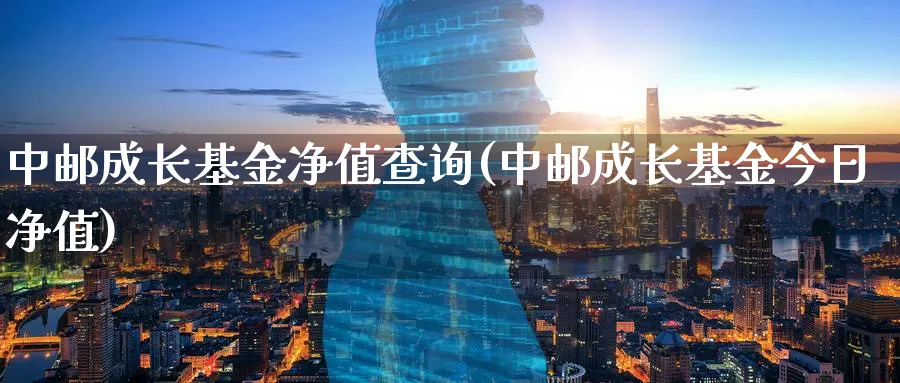 中邮成长基金净值查询(中邮成长基金今日净值)